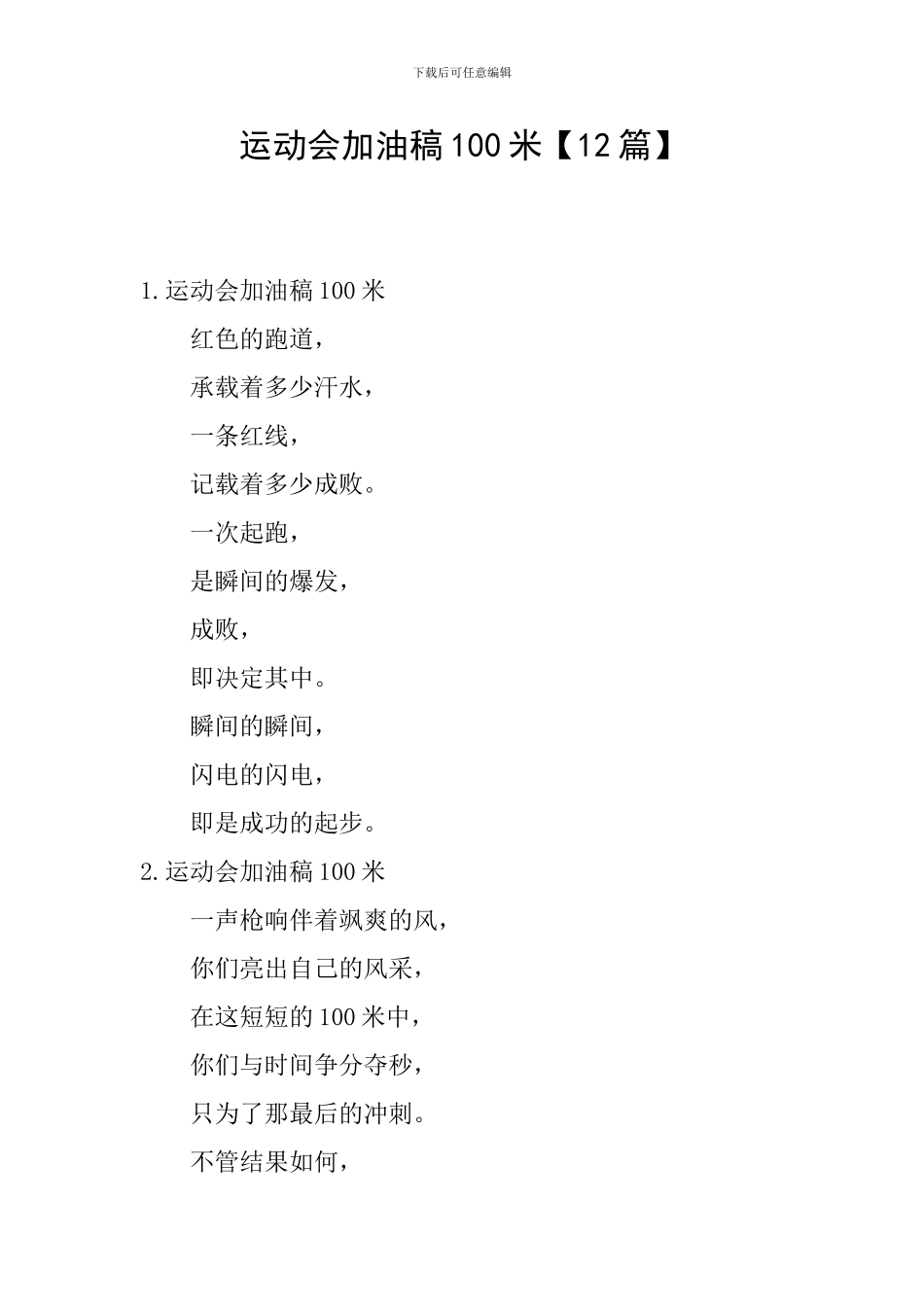 下载后可任意编辑

运动会加油稿100米【12篇】

1.运动会加油稿100米

红色的跑道，

承载着多少汗水，

一条红线，

记载着多少成败。

一次起跑，

是瞬间的爆发，

成败，

即决定其中。

瞬间的瞬间，

闪电的闪电，

即是成功的起步。

2.运动会加油稿100米

一声枪响伴着飒爽的风，

你们亮出自己的风采，

在这短短的100米中，

你们与时间争分夺秒，

只为了那最后的冲刺。

不管结果如何，